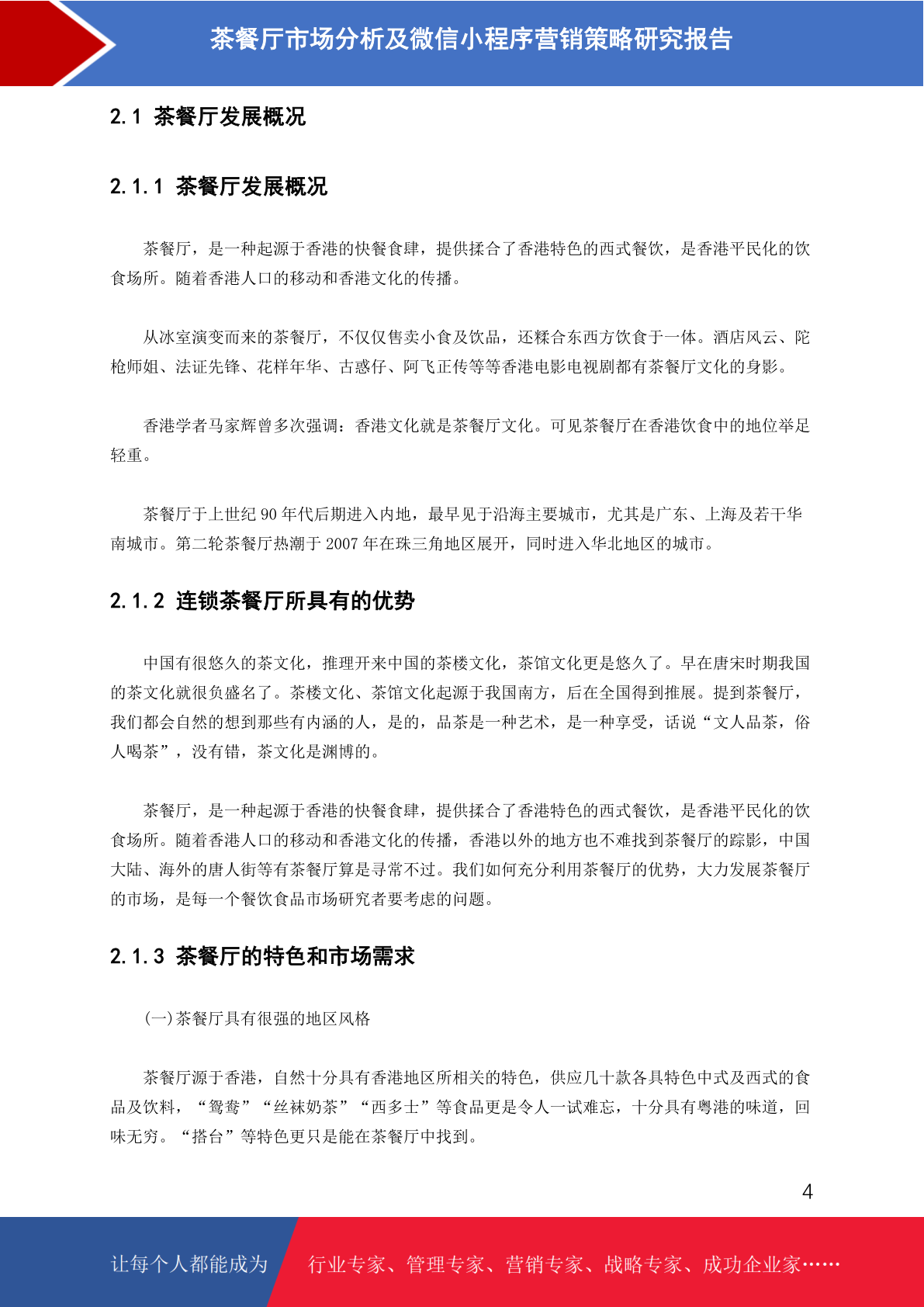 茶餐厅市场分析及微信小程序营销策略研究报告

2.1 茶餐厅发展概况

2.1.1 茶餐厅发展概况

茶餐厅，是一种起源于香港的快餐食肆，提供揉合了香港特色的西式餐饮，是香港平民化的饮食场所。随着香港人口的移动和香港文化的传播。

从冰室演变而来的茶餐厅，不仅仅售卖小食及饮品，还糅合东西方饮食于一体。酒店风云、陀枪师姐、法证先锋、花样年华、古惑仔、阿飞正传等等香港电影电视剧都有茶餐厅文化的身影。

香港学者马家辉曾多次强调：香港文化就是茶餐厅文化。可见茶餐厅在香港饮食中的地位举足轻重。

茶餐厅于上世纪 90 年代后期进入内地，最早见于沿海主要城市，尤其是广东、上海及若干华南城市。第二轮茶餐厅热潮于 2007 年在珠三角地区展开，同时进入华北地区的城市。

2.1.2 连锁茶餐厅所具有的优势

中国有很悠久的茶文化，推理开来中国的茶楼文化，茶馆文化更是悠久了。早在唐宋时期我国的茶文化就很负盛名了。茶楼文化、茶馆文化起源于我国南方，后在全国得到推展。提到茶餐厅，我们都会自然的想到那些有内涵的人，是的，品茶是一种艺术，是一种享受，话说“文人品茶，俗人喝茶”，没有错，茶文化是渊博的。

茶餐厅，是一种起源于香港的快餐食肆，提供揉合了香港特色的西式餐饮，是香港平民化的饮食场所。随着香港人口的移动和香港文化的传播，香港以外的地方也不难找到茶餐厅的踪影，中国大陆、海外的唐人街等有茶餐厅算是寻常不过。我们如何充分利用茶餐厅的优势，大力发展茶餐厅的市场，是每一个餐饮食品市场研究者要考虑的问题。

2.1.3 茶餐厅的特色和市场需求

(一)茶餐厅具有很强的地区风格

茶餐厅源于香港，自然十分具有香港地区所相关的特色，供应几十款各具特色中式及西式的食品及饮料，“鸳鸯”“丝袜奶茶”“西多士”等食品更是令人一试难忘，十分具有粤港的味道，回味无穷。“搭台”等特色更只是能在茶餐厅中找到。

4

让每个人都能成为 行业专家、管理专家、营销专家、战略专家、成功企业家……